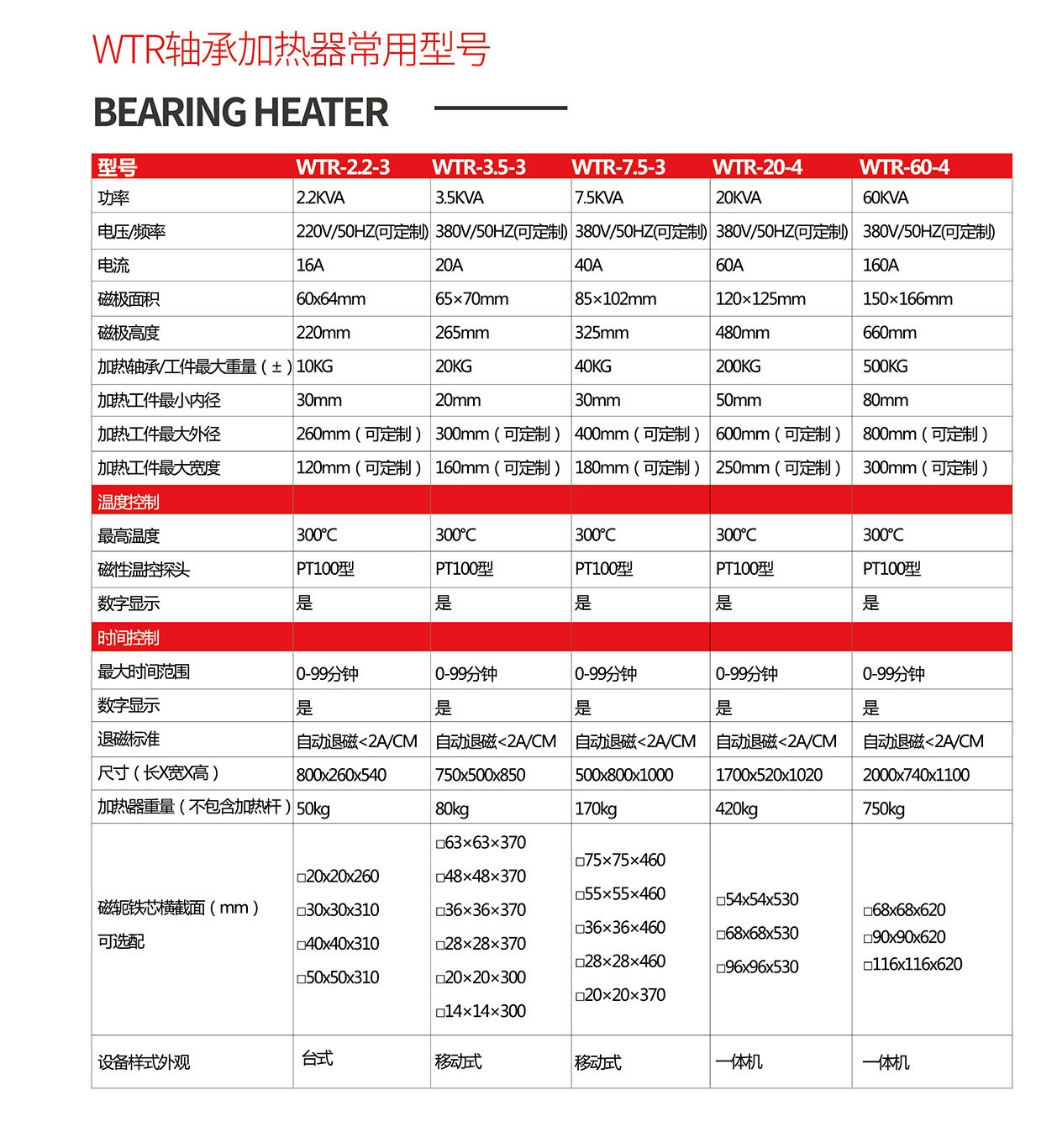 WTR轴承加热器常用型号

BEARING HEATER

| 型号 | WTR-2.2-3 | WTR-3.5-3 | WTR-7.5-3 | WTR-20-4 | WTR-60-4 |
|---|---|---|---|---|---|
| 功率 | 2.2KVA | 3.5KVA | 7.5KVA | 20KVA | 60KVA |
| 电压/频率 | 220V/50HZ(可定制) | 380V/50HZ(可定制) | 380V/50HZ(可定制) | 380V/50HZ(可定制) | 380V/50HZ(可定制) |
| 电流 | 16A | 20A | 40A | 60A | 160A |
| 磁极面积 | 60x64mm | 65×70mm | 85×102mm | 120×125mm | 150×166mm |
| 磁极高度 | 220mm | 265mm | 325mm | 480mm | 660mm |
| 加热轴承/工件最大重量（±） | 10KG | 20KG | 40KG | 200KG | 500KG |
| 加热工件最小内径 | 30mm | 20mm | 30mm | 50mm | 80mm |
| 加热工件最大外径 | 260mm（可定制） | 300mm（可定制） | 400mm（可定制） | 600mm（可定制） | 800mm（可定制） |
| 加热工件最大宽度 | 120mm（可定制） | 160mm（可定制） | 180mm（可定制） | 250mm（可定制） | 300mm（可定制） |
| 温度控制 | | | | | |
| 最高温度 | 300℃ | 300℃ | 300℃ | 300℃ | 300℃ |
| 磁性温控探头 | PT100型 | PT100型 | PT100型 | PT100型 | PT100型 |
| 数字显示 | 是 | 是 | 是 | 是 | 是 |
| 时间控制 | | | | | |
| 最大时间范围 | 0-99分钟 | 0-99分钟 | 0-99分钟 | 0-99分钟 | 0-99分钟 |
| 数字显示 | 是 | 是 | 是 | 是 | 是 |
| 退磁标准 | 自动退磁<2A/CM | 自动退磁<2A/CM | 自动退磁<2A/CM | 自动退磁<2A/CM | 自动退磁<2A/CM |
| 尺寸（长X宽X高） | 800x260x540 | 750x500x850 | 500x800x1000 | 1700x520x1020 | 2000x740x1100 |
| 加热器重量（不包含加热杆） | 50kg | 80kg | 170kg | 420kg | 750kg |
| 磁轭铁芯横截面（mm）可选配 | □20x20x260 □30x30x310 □40x40x310 □50x50x310 | □63×63×370 □48×48×370 □36×36×370 □28×28×370 □20×20×300 □14×14×300 | □75×75×460 □55×55×460 □36×36×460 □28×28×460 □20×20×370 | □54x54x530 □68x68x530 □96x96x530 | □68x68x620 □90x90x620 □116x116x620 |
| 设备样式外观 | 台式 | 移动式 | 移动式 | 一体机 | 一体机 |